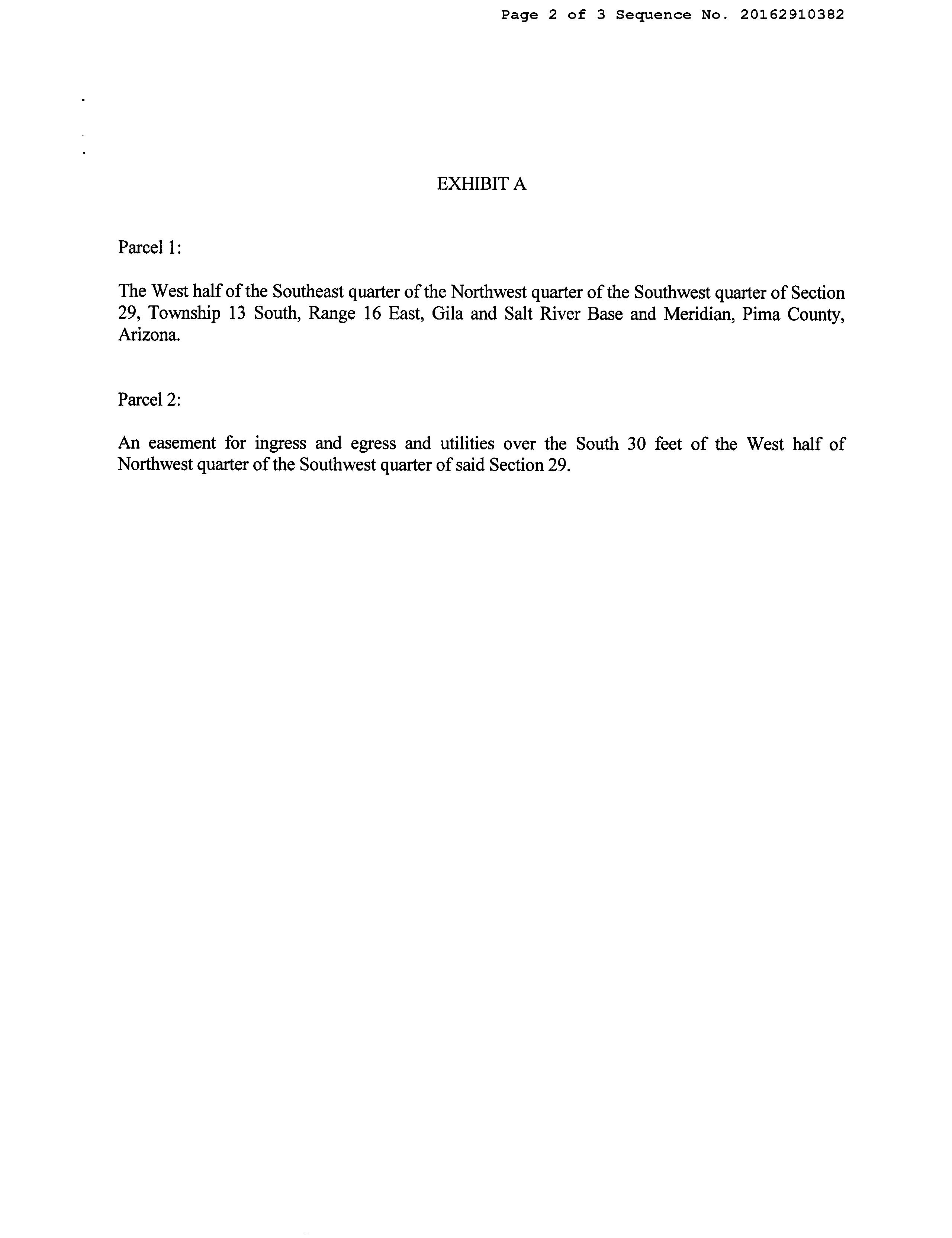 Page 2 of 3 Sequence No. 20162910382

EXHIBIT A

Parcel 1:

The West half of the Southeast quarter of the Northwest quarter of the Southwest quarter of Section 29, Township 13 South, Range 16 East, Gila and Salt River Base and Meridian, Pima County, Arizona.

Parcel 2:

An easement for ingress and egress and utilities over the South 30 feet of the West half of Northwest quarter of the Southwest quarter of said Section 29.